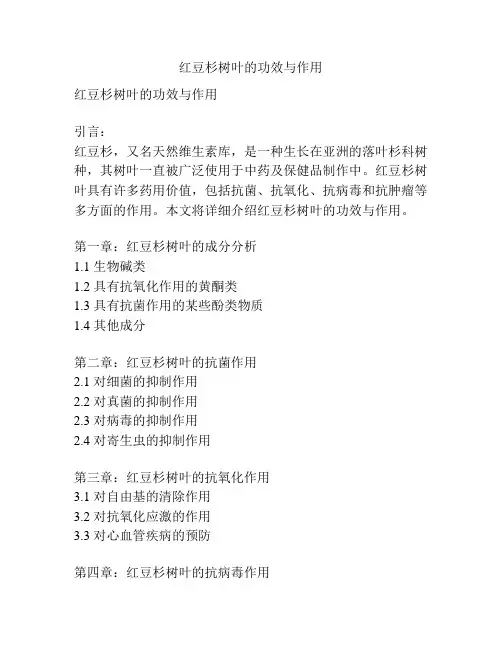 红豆杉树叶的功效与作用

红豆杉树叶的功效与作用

引言：
红豆杉，又名天然维生素库，是一种生长在亚洲的落叶杉科树种，其树叶一直被广泛使用于中药及保健品制作中。红豆杉树叶具有许多药用价值，包括抗菌、抗氧化、抗病毒和抗肿瘤等多方面的作用。本文将详细介绍红豆杉树叶的功效与作用。

第一章：红豆杉树叶的成分分析
1.1 生物碱类
1.2 具有抗氧化作用的黄酮类
1.3 具有抗菌作用的某些酚类物质
1.4 其他成分

第二章：红豆杉树叶的抗菌作用
2.1 对细菌的抑制作用
2.2 对真菌的抑制作用
2.3 对病毒的抑制作用
2.4 对寄生虫的抑制作用

第三章：红豆杉树叶的抗氧化作用
3.1 对自由基的清除作用
3.2 对抗氧化应激的作用
3.3 对心血管疾病的预防

第四章：红豆杉树叶的抗病毒作用